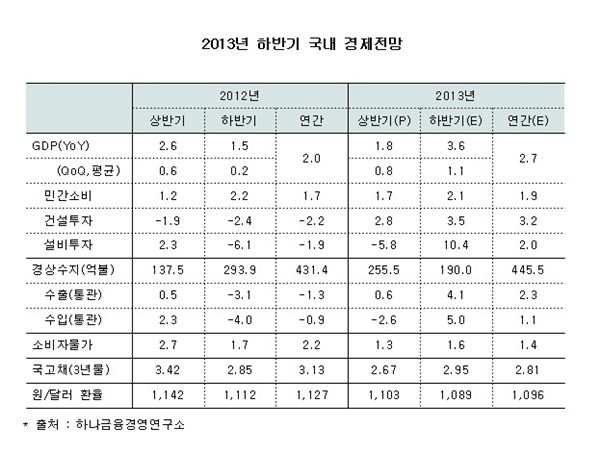 2013년 하반기 국내 경제전망

| | 2012년 | | | 2013년 | | |
|---|---|---|---|---|---|---|
| | 상반기 | 하반기 | 연간 | 상반기(P) | 하반기(E) | 연간(E) |
| GDP(YoY) | 2.6 | 1.5 | 2.0 | 1.8 | 3.6 | 2.7 |
| (QoQ,평균) | 0.6 | 0.2 | | 0.8 | 1.1 | |
| 민간소비 | 1.2 | 2.2 | 1.7 | 1.7 | 2.1 | 1.9 |
| 건설투자 | -1.9 | -2.4 | -2.2 | 2.8 | 3.5 | 3.2 |
| 설비투자 | 2.3 | -6.1 | -1.9 | -5.8 | 10.4 | 2.0 |
| 경상수지(억불) | 137.5 | 293.9 | 431.4 | 255.5 | 190.0 | 445.5 |
| 수출(통관) | 0.5 | -3.1 | -1.3 | 0.6 | 4.1 | 2.3 |
| 수입(통관) | 2.3 | -4.0 | -0.9 | -2.6 | 5.0 | 1.1 |
| 소비자물가 | 2.7 | 1.7 | 2.2 | 1.3 | 1.6 | 1.4 |
| 국고채(3년물) | 3.42 | 2.85 | 3.13 | 2.67 | 2.95 | 2.81 |
| 원/달러 환율 | 1,142 | 1,112 | 1,127 | 1,103 | 1,089 | 1,096 |

* 출처 : 하나금융경영연구소